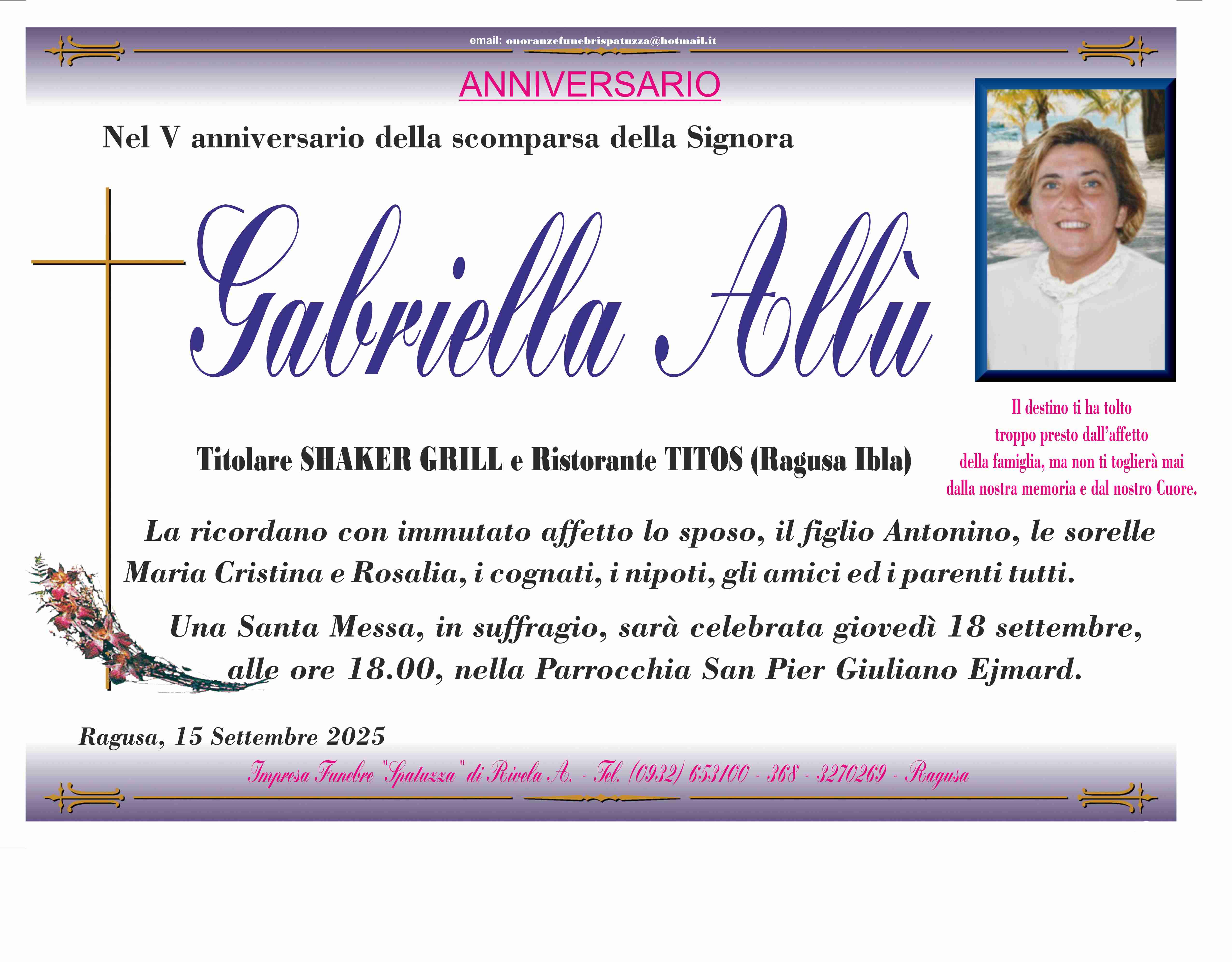 email: onoranzefunebrispatuzza@hotmail.it

ANNIVERSARIO

Nel V anniversario della scomparsa della Signora

Gabriella Allù

Il destino ti ha tolto
troppo presto dall'affetto
della famiglia, ma non ti toglierà mai
dalla nostra memoria e dal nostro Cuore.

Titolare SHAKER GRILL e Ristorante TITOS (Ragusa Ibla)

La ricordano con immutato affetto lo sposo, il figlio Antonino, le sorelle Maria Cristina e Rosalia, i cognati, i nipoti, gli amici ed i parenti tutti.

Una Santa Messa, in suffragio, sarà celebrata giovedì 18 settembre, alle ore 18.00, nella Parrocchia San Pier Giuliano Ejmard.

Ragusa, 15 Settembre 2025

Impresa Funebre "Spatuzza" di Rivela A. - Tel. (0932) 653100 - 368 - 3270269 - Ragusa